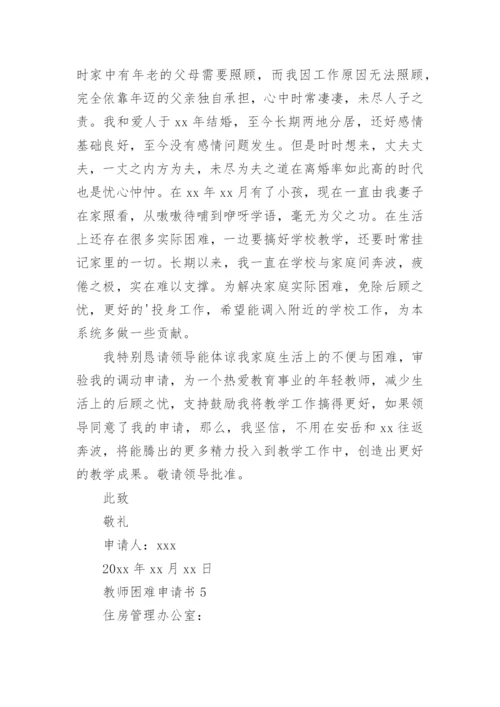 时家中有年老的父母需要照顾，而我因工作原因无法照顾，完全依靠年迈的父亲独自承担，心中时常凄凄，未尽人子之责。我和爱人于 xx 年结婚，至今长期两地分居，还好感情基础良好，至今没有感情问题发生。但是时时想来，丈夫丈夫，一丈之内方为夫，未尽为夫之道在离婚率如此高的时代也是忧心忡忡。在 xx 年 xx 月有了小孩，现在一直由我妻子在家照看，从嗷嗷待哺到咿呀学语，毫无为父之功。在生活上还存在很多实际困难，一边要搞好学校教学，还要时常挂记家里的一切。长期以来，我一直在学校与家庭间奔波，疲倦之极，实在难以支撑。为解决家庭实际困难，免除后顾之忧，更好的'投身工作，希望能调入附近的学校工作，为本系统多做一些贡献。

我特别恳请领导能体谅我家庭生活上的不便与困难，审验我的调动申请，为一个热爱教育事业的年轻教师，减少生活上的后顾之忧，支持鼓励我将教学工作搞得更好，如果领导同意了我的申请，那么，我坚信，不用在安岳和 xx 往返奔波，将能腾出的更多精力投入到教学工作中，创造出更好的教学成果。敬请领导批准。

此致

敬礼

申请人：xxx

20xx 年 xx 月 xx 日

教师困难申请书 5

住房管理办公室：